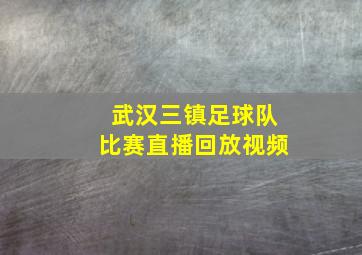 武汉三镇足球队
比赛直播回放视频